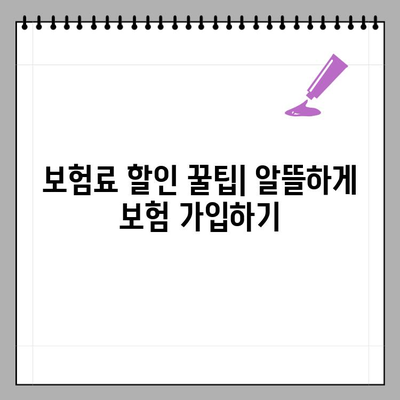 보험료 할인 꿀팁| 알뜰하게 보험 가입하기